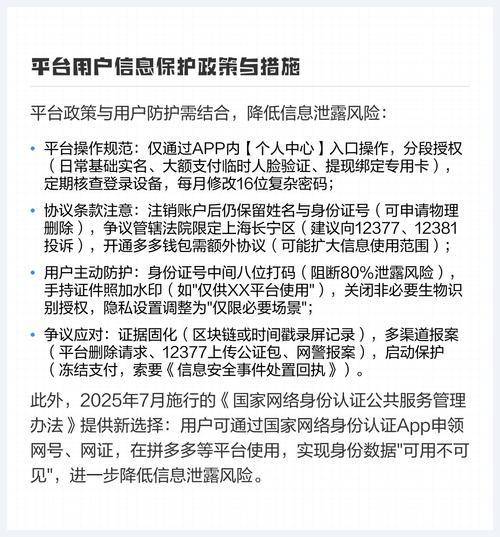 平台用户信息保护政策与措施

平台政策与用户防护需结合，降低信息泄露风险：

• 平台操作规范：仅通过APP内【个人中心】入口操作，分段授权（日常基础实名、大额支付临时人脸验证、提现绑定专用卡），定期核查登录设备，每月修改16位复杂密码；

• 协议条款注意：注销账户后仍保留姓名与身份证号（可申请物理删除），争议管辖法院限定上海长宁区（建议向12377、12381投诉），开通多多钱包需额外协议（可能扩大信息使用范围）；

• 用户主动防护：身份证号中间八位打码（阻断80%泄露风险），手持证件照加水印（如"仅供XX平台使用"），关闭非必要生物识别授权，隐私设置调整为"仅限必要场景"；

• 争议应对：证据固化（区块链或时间戳录屏记录），多渠道报案（平台删除请求、12377上传公证包、网警报案），启动保护（冻结支付，索要《信息安全事件处置回执》）。

此外，2025年7月施行的《国家网络身份认证公共服务管理办法》提供新选择：用户可通过国家网络身份认证App申领网号、网证，在拼多多等平台使用，实现身份数据"可用不可见"，进一步降低信息泄露风险。